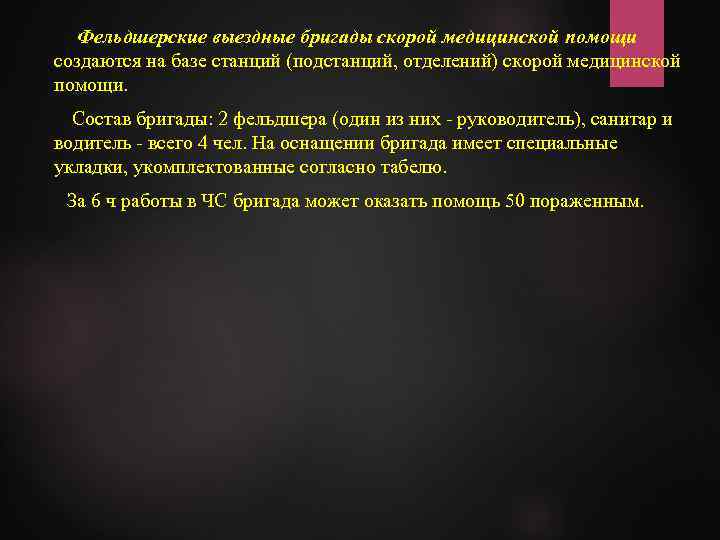 Фельдшерские выездные бригады скорой медицинской помощи создаются на базе станций (подстанций, отделений) скорой медицинской помощи.

Состав бригады: 2 фельдшера (один из них - руководитель), санитар и водитель - всего 4 чел. На оснащении бригада имеет специальные укладки, укомплектованные согласно табелю.

За 6 ч работы в ЧС бригада может оказать помощь 50 пораженным.